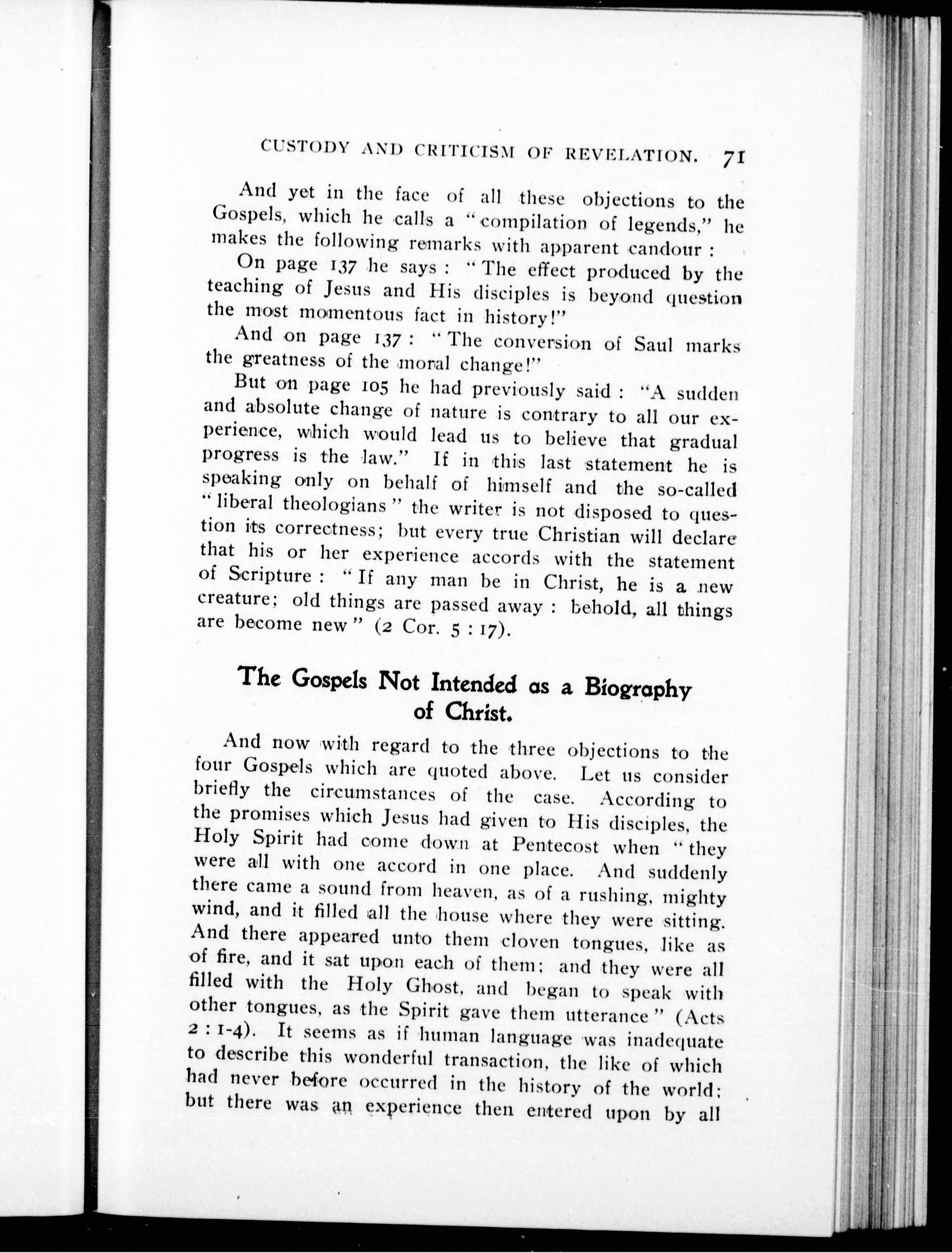 CUSTODY AND CRITICISM OF REVELATION. 71

And yet in the face of all these objections to the Gospels, which he calls a "compilation of legends," he makes the following remarks with apparent candour :

On page 137 he says : "The effect produced by the teaching of Jesus and His disciples is beyond question the most momentous fact in history!"

And on page 137 : "The conversion of Saul marks the greatness of the moral change!"

But on page 105 he had previously said : "A sudden and absolute change of nature is contrary to all our experience, which would lead us to believe that gradual progress is the law." If in this last statement he is speaking only on behalf of himself and the so-called "liberal theologians" the writer is not disposed to question its correctness; but every true Christian will declare that his or her experience accords with the statement of Scripture : "If any man be in Christ, he is a new creature; old things are passed away : behold, all things are become new" (2 Cor. 5 : 17).

The Gospels Not Intended as a Biography of Christ.

And now with regard to the three objections to the four Gospels which are quoted above. Let us consider briefly the circumstances of the case. According to the promises which Jesus had given to His disciples, the Holy Spirit had come down at Pentecost when "they were all with one accord in one place. And suddenly there came a sound from heaven, as of a rushing, mighty wind, and it filled all the house where they were sitting. And there appeared unto them cloven tongues, like as of fire, and it sat upon each of them; and they were all filled with the Holy Ghost, and began to speak with other tongues, as the Spirit gave them utterance" (Acts 2 : 1-4). It seems as if human language was inadequate to describe this wonderful transaction, the like of which had never before occurred in the history of the world; but there was an experience then entered upon by all